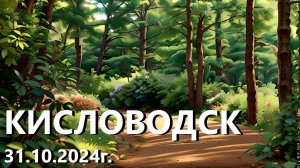 КИСЛОВОДСК
31.10.2024г.